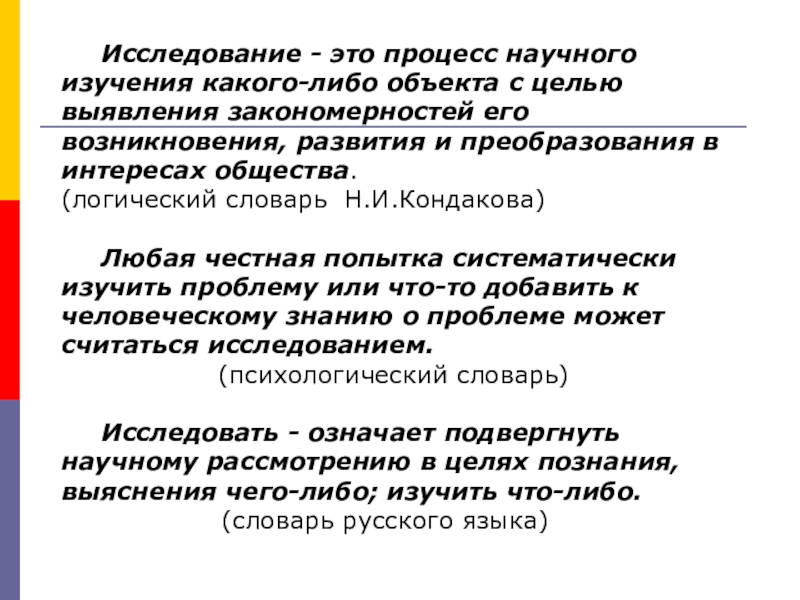 Исследование - это процесс научного изучения какого-либо объекта с целью выявления закономерностей его возникновения, развития и преобразования в интересах общества.
(логический словарь Н.И.Кондакова)

Любая честная попытка систематически изучить проблему или что-то добавить к человеческому знанию о проблеме может считаться исследованием.
(психологический словарь)

Исследовать - означает подвергнуть научному рассмотрению в целях познания, выяснения чего-либо; изучить что-либо.
(словарь русского языка)